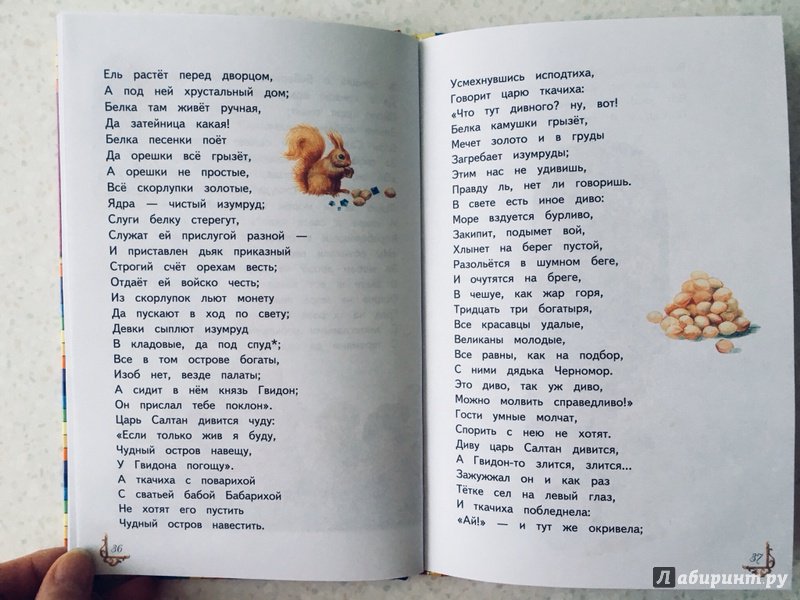 Ель растёт перед дворцом,
А под ней хрустальный дом;
Белка там живёт ручная,
Да затейница какая!
Белка песенки поёт
Да орешки всё грызёт,
А орешки не простые,
Всё скорлупки золотые,
Ядра — чистый изумруд;
Слуги белку стерегут,
Служат ей прислугой разной —
И приставлен дьяк приказный
Строгий счёт орехам весть;
Отдаёт ей войско честь;
Из скорлупок льют монету
Да пускают в ход по свету;
Девки сыплют изумруд
В кладовые, да под спуд*;
Все в том острове богаты,
Изоб нет, везде палаты;
А сидит в нём князь Гвидон;
Он прислал тебе поклон».
Царь Салтан дивится чуду:
«Если только жив я буду,
Чудный остров навещу,
У Гвидона погощу».
А ткачиха с поварихой
С сватьей бабой Бабарихой
Не хотят его пустить
Чудный остров навестить.

36

Усмехнувшись исподтиха,
Говорит царю ткачиха:
«Что тут дивного? ну, вот!
Белка камушки грызёт,
Мечет золото и в груды
Загребает изумруды;
Этим нас не удивишь,
Правду ль, нет ли говоришь.
В свете есть иное диво:
Море вздуется бурливо,
Закипит, подымет вой,
Хлынет на берег пустой,
Разольётся в шумном беге,
И очутятся на бреге,
В чешуе, как жар горя,
Тридцать три богатыря,
Все красавцы удалые,
Великаны молодые,
Все равны, как на подбор,
С ними дядька Черномор.
Это диво, так уж диво,
Можно молвить справедливо!»
Гости умные молчат,
Спорить с нею не хотят.
Диву царь Салтан дивится,
А Гвидон-то злится, злится...
Зажужжал он и как раз
Тётке сел на левый глаз,
И ткачиха побледнела:
«Ай!» — и тут же окривела;

37

Лабиринт.ру